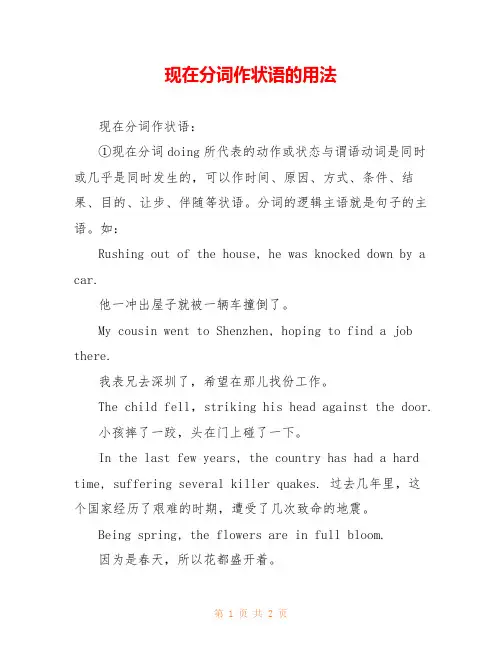 现在分词作状语的用法

现在分词作状语：

①现在分词 doing 所代表的动作或状态与谓语动词是同时或几乎是同时发生的，可以作时间、原因、方式、条件、结果、目的、让步、伴随等状语。分词的逻辑主语就是句子的主语。如：

Rushing out of the house, he was knocked down by a car.

他一冲出屋子就被一辆车撞倒了。

My cousin went to Shenzhen, hoping to find a job there.

我表兄去深圳了，希望在那儿找份工作。

The child fell, striking his head against the door.

小孩摔了一跤，头在门上碰了一下。

In the last few years, the country has had a hard time, suffering several killer quakes. 过去几年里，这个国家经历了艰难的时期，遭受了几次致命的地震。

Being spring, the flowers are in full bloom.

因为是春天，所以花都盛开着。

第 1 页 共 2 页